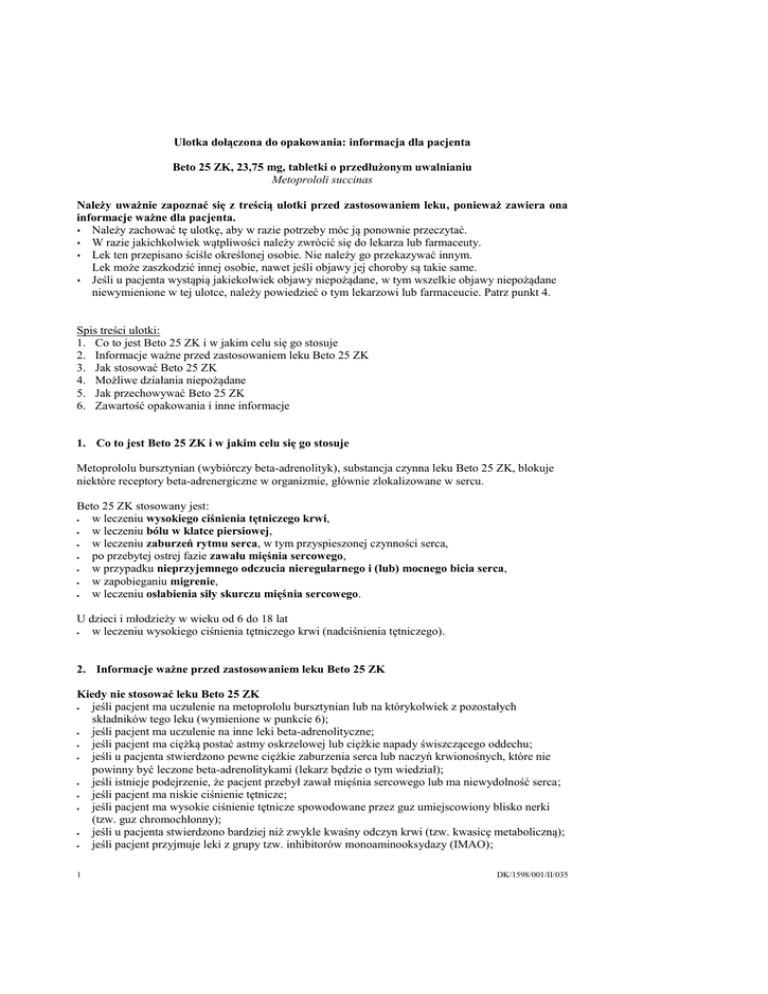 Ulotka dołączona do opakowania: informacja dla pacjenta

Beto 25 ZK, 23,75 mg, tabletki o przedłużonym uwalnianiu
Metoprololi succinas

Należy uważnie zapoznać się z treścią ulotki przed zastosowaniem leku, ponieważ zawiera ona informacje ważne dla pacjenta.
• Należy zachować tę ulotkę, aby w razie potrzeby móc ją ponownie przeczytać.
• W razie jakichkolwiek wątpliwości należy zwrócić się do lekarza lub farmaceuty.
• Lek ten przepisano ściśle określonej osobie. Nie należy go przekazywać innym. Lek może zaszkodzić innej osobie, nawet jeśli objawy jej choroby są takie same.
• Jeśli u pacjenta wystąpią jakiekolwiek objawy niepożądane, w tym wszelkie objawy niepożądane niewymienione w tej ulotce, należy powiedzieć o tym lekarzowi lub farmaceucie. Patrz punkt 4.

Spis treści ulotki:
1. Co to jest Beto 25 ZK i w jakim celu się go stosuje
2. Informacje ważne przed zastosowaniem leku Beto 25 ZK
3. Jak stosować Beto 25 ZK
4. Możliwe działania niepożądane
5. Jak przechowywać Beto 25 ZK
6. Zawartość opakowania i inne informacje

1. Co to jest Beto 25 ZK i w jakim celu się go stosuje

Metoprololu bursztynian (wybiórczy beta-adrenolityk), substancja czynna leku Beto 25 ZK, blokuje niektóre receptory beta-adrenergiczne w organizmie, głównie zlokalizowane w sercu.

Beto 25 ZK stosowany jest:
• w leczeniu wysokiego ciśnienia tętniczego krwi,
• w leczeniu bólu w klatce piersiowej,
• w leczeniu zaburzeń rytmu serca, w tym przyspieszonej czynności serca,
• po przebytej ostrej fazie zawału mięśnia sercowego,
• w przypadku nieprzyjemnego odczucia nieregularnego i (lub) mocnego bicia serca,
• w zapobieganiu migrenie,
• w leczeniu osłabienia siły skurczu mięśnia sercowego.

U dzieci i młodzieży w wieku od 6 do 18 lat
• w leczeniu wysokiego ciśnienia tętniczego krwi (nadciśnienia tętniczego).

2. Informacje ważne przed zastosowaniem leku Beto 25 ZK

Kiedy nie stosować leku Beto 25 ZK
• jeśli pacjent ma uczulenie na metoprololu bursztynian lub na którykolwiek z pozostałych składników tego leku (wymienione w punkcie 6);
• jeśli pacjent ma uczulenie na inne leki beta-adrenolityczne;
• jeśli pacjent ma ciężką postać astmy oskrzelowej lub ciężkie napady świszczącego oddechu;
• jeśli u pacjenta stwierdzono pewne ciężkie zaburzenia serca lub naczyń krwionośnych, które nie powinny być leczone beta-adrenolitykami (lekarz będzie o tym wiedział);
• jeśli istnieje podejrzenie, że pacjent przebył zawał mięśnia sercowego lub ma niewydolność serca;
• jeśli pacjent ma niskie ciśnienie tętnicze;
• jeśli pacjent ma wysokie ciśnienie tętnicze spowodowane przez guz umiejscowiony blisko nerki (tzw. guz chromochłonny);
• jeśli u pacjenta stwierdzono bardziej niż zwykle kwaśny odczyn krwi (tzw. kwasicę metaboliczną);
• jeśli pacjent przyjmuje leki z grupy tzw. inhibitorów monoaminooksydazy (IMAO);

1

DK/1598/001/II/035